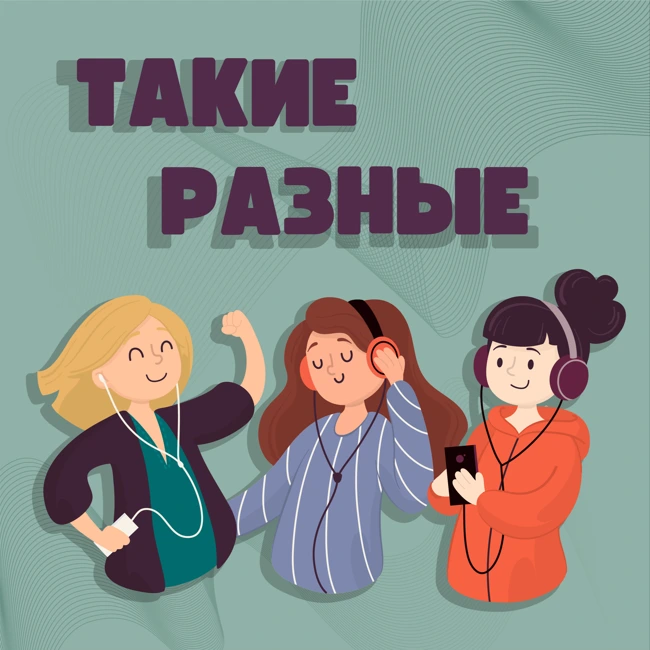 ТАКИЕ
РАЗНЫЕ